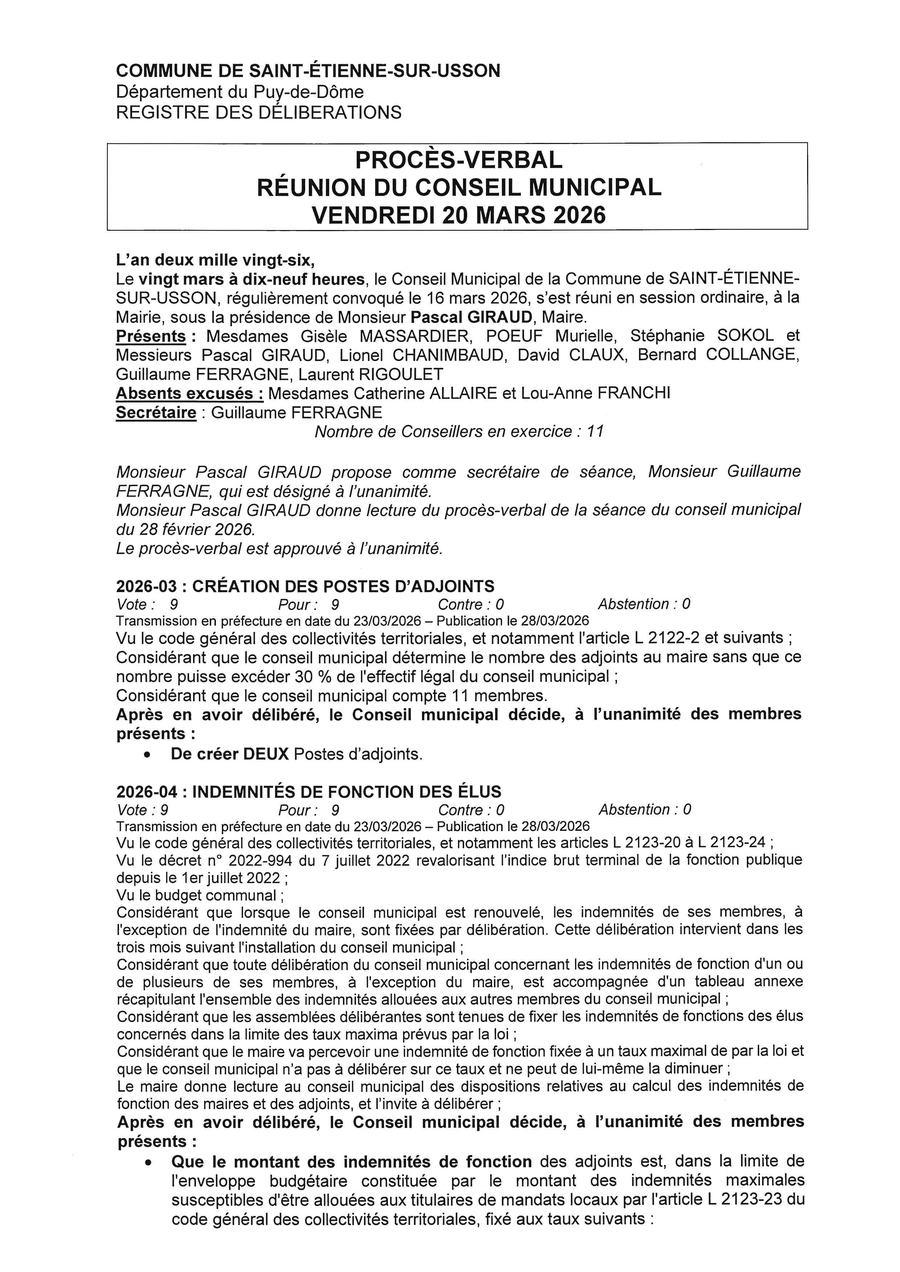 COMMUNE DE SAINT-ÉTIENNE-SUR-USSON
Département du Puy-de-Dôme
REGISTRE DES DÉLIBERATIONS

PROCÈS-VERBAL
RÉUNION DU CONSEIL MUNICIPAL
VENDREDI 20 MARS 2026

L'an deux mille vingt-six,
Le vingt mars à dix-neuf heures, le Conseil Municipal de la Commune de SAINT-ÉTIENNE-SUR-USSON, régulièrement convoqué le 16 mars 2026, s'est réuni en session ordinaire, à la Mairie, sous la présidence de Monsieur Pascal GIRAUD, Maire.
Présents : Mesdames Gisèle MASSARDIER, POEUF Murielle, Stéphanie SOKOL et Messieurs Pascal GIRAUD, Lionel CHANIMBAUD, David CLAUX, Bernard COLLANGE, Guillaume FERRAGNE, Laurent RIGOULET
Absents excusés : Mesdames Catherine ALLAIRE et Lou-Anne FRANCHI
Secrétaire : Guillaume FERRAGNE
Nombre de Conseillers en exercice : 11

Monsieur Pascal GIRAUD propose comme secrétaire de séance, Monsieur Guillaume FERRAGNE, qui est désigné à l'unanimité.
Monsieur Pascal GIRAUD donne lecture du procès-verbal de la séance du conseil municipal du 28 février 2026.
Le procès-verbal est approuvé à l'unanimité.

2026-03 : CRÉATION DES POSTES D'ADJOINTS
Vote : 9 Pour : 9 Contre : 0 Abstention : 0
Transmission en préfecture en date du 23/03/2026 – Publication le 28/03/2026
Vu le code général des collectivités territoriales, et notamment l'article L 2122-2 et suivants ;
Considérant que le conseil municipal détermine le nombre des adjoints au maire sans que ce nombre puisse excéder 30 % de l'effectif légal du conseil municipal ;
Considérant que le conseil municipal compte 11 membres.
Après en avoir délibéré, le Conseil municipal décide, à l'unanimité des membres présents :
• De créer DEUX Postes d'adjoints.

2026-04 : INDEMNITÉS DE FONCTION DES ÉLUS
Vote : 9 Pour : 9 Contre : 0 Abstention : 0
Transmission en préfecture en date du 23/03/2026 – Publication le 28/03/2026
Vu le code général des collectivités territoriales, et notamment les articles L 2123-20 à L 2123-24 ;
Vu le décret n° 2022-994 du 7 juillet 2022 revalorisant l'indice brut terminal de la fonction publique depuis le 1er juillet 2022 ;
Vu le budget communal ;
Considérant que lorsque le conseil municipal est renouvelé, les indemnités de ses membres, à l'exception de l'indemnité du maire, sont fixées par délibération. Cette délibération intervient dans les trois mois suivant l'installation du conseil municipal ;
Considérant que toute délibération du conseil municipal concernant les indemnités de fonction d'un ou de plusieurs de ses membres, à l'exception du maire, est accompagnée d'un tableau annexe récapitulant l'ensemble des indemnités allouées aux autres membres du conseil municipal ;
Considérant que les assemblées délibérantes sont tenues de fixer les indemnités de fonctions des élus concernés dans la limite des taux maxima prévus par la loi ;
Considérant que le maire va percevoir une indemnité de fonction fixée à un taux maximal de par la loi et que le conseil municipal n'a pas à délibérer sur ce taux et ne peut de lui-même la diminuer ;
Le maire donne lecture au conseil municipal des dispositions relatives au calcul des indemnités de fonction des maires et des adjoints, et l'invite à délibérer ;
Après en avoir délibéré, le Conseil municipal décide, à l'unanimité des membres présents :
• Que le montant des indemnités de fonction des adjoints est, dans la limite de l'enveloppe budgétaire constituée par le montant des indemnités maximales susceptibles d'être allouées aux titulaires de mandats locaux par l'article L 2123-23 du code général des collectivités territoriales, fixé aux taux suivants :